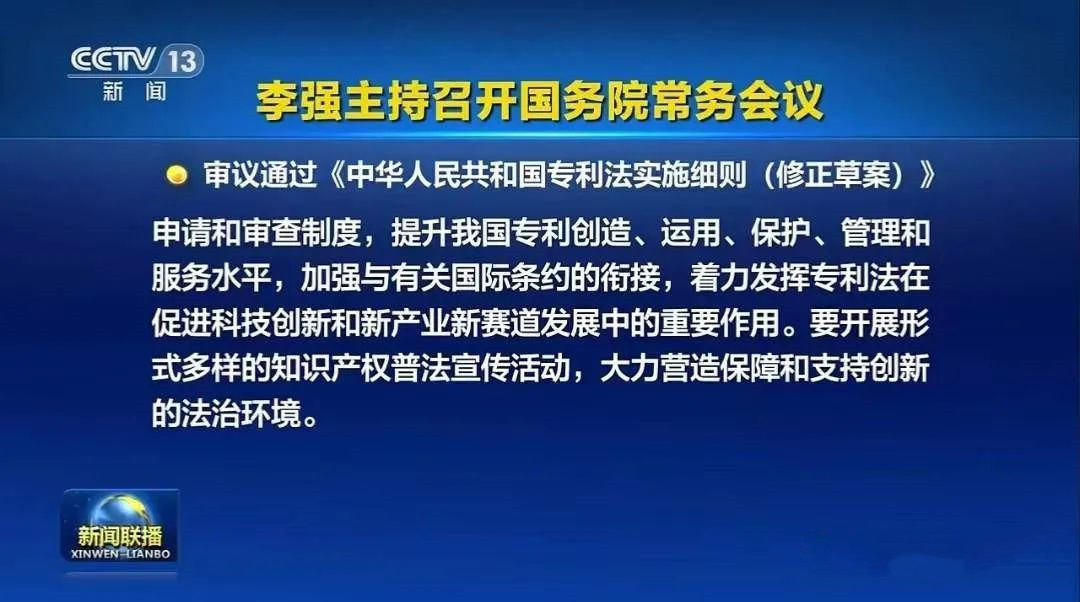 CCTV 13
新闻

李强主持召开国务院常务会议

审议通过《中华人民共和国专利法实施细则（修正草案）》

申请和审查制度，提升我国专利创造、运用、保护、管理和服务水平，加强与有关国际条约的衔接，着力发挥专利法在促进科技创新和新产业新赛道发展中的重要作用。要开展形式多样的知识产权普法宣传活动，大力营造保障和支持创新的法治环境。

新闻联播
XINWEN LIANBO